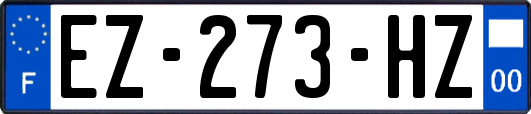 F
EZ-273-HZ
00